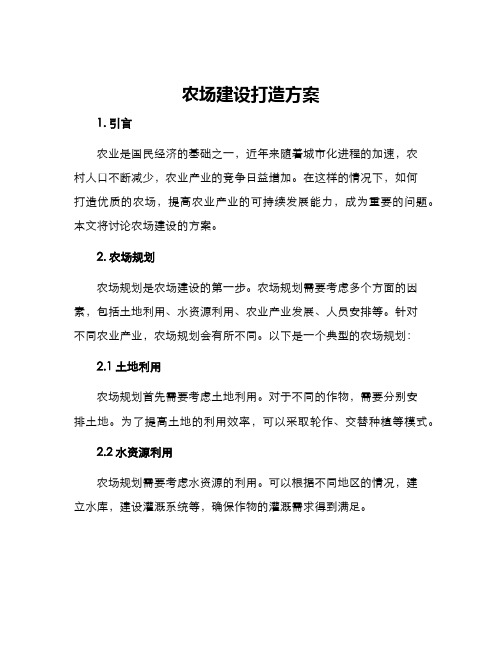 农场建设打造方案

1. 引言

农业是国民经济的基础之一，近年来随着城市化进程的加速，农村人口不断减少，农业产业的竞争日益增加。在这样的情况下，如何打造优质的农场，提高农业产业的可持续发展能力，成为重要的问题。本文将讨论农场建设的方案。

2. 农场规划

农场规划是农场建设的第一步。农场规划需要考虑多个方面的因素，包括土地利用、水资源利用、农业产业发展、人员安排等。针对不同农业产业，农场规划会有所不同。以下是一个典型的农场规划：

2.1 土地利用

农场规划首先需要考虑土地利用。对于不同的作物，需要分别安排土地。为了提高土地的利用效率，可以采取轮作、交替种植等模式。

2.2 水资源利用

农场规划需要考虑水资源的利用。可以根据不同地区的情况，建立水库，建设灌溉系统等，确保作物的灌溉需求得到满足。